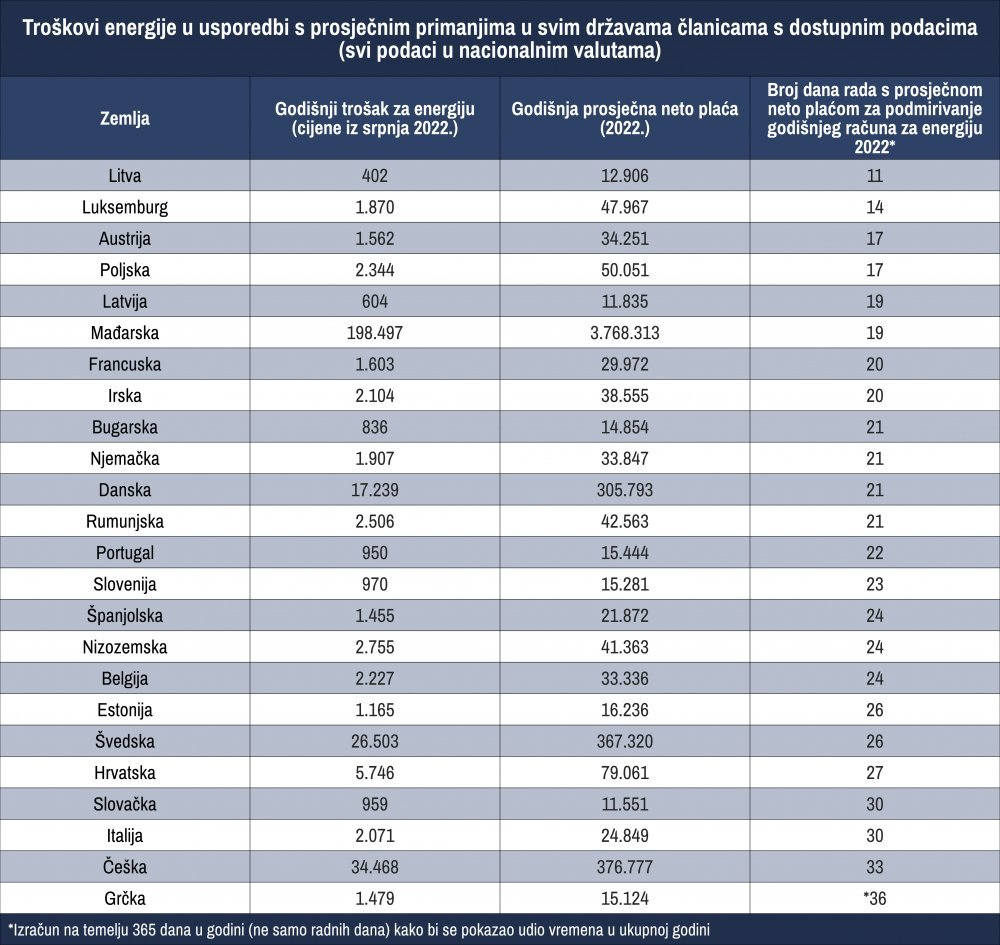 Troškovi energije u usporedbi s prosječnim primanjima u svim državama članicama s dostupnim podacima (svi podaci u nacionalnim valutama)

| Zemlja | Godišnji trošak za energiju (cijene iz srpnja 2022.) | Godišnja prosječna neto plaća (2022.) | Broj dana rada s prosječnom neto plaćom za podmirivanje godišnjeg računa za energiju 2022* |
|---|---|---|---|
| Litva | 402 | 12.906 | 11 |
| Luksemburg | 1.870 | 47.967 | 14 |
| Austrija | 1.562 | 34.251 | 17 |
| Poljska | 2.344 | 50.051 | 17 |
| Latvija | 604 | 11.835 | 19 |
| Mađarska | 198.497 | 3.768.313 | 19 |
| Francuska | 1.603 | 29.972 | 20 |
| Irska | 2.104 | 38.555 | 20 |
| Bugarska | 836 | 14.854 | 21 |
| Njemačka | 1.907 | 33.847 | 21 |
| Danska | 17.239 | 305.793 | 21 |
| Rumunjska | 2.506 | 42.563 | 21 |
| Portugal | 950 | 15.444 | 22 |
| Slovenija | 970 | 15.281 | 23 |
| Španjolska | 1.455 | 21.872 | 24 |
| Nizozemska | 2.755 | 41.363 | 24 |
| Belgija | 2.227 | 33.336 | 24 |
| Estonija | 1.165 | 16.236 | 26 |
| Švedska | 26.503 | 367.320 | 26 |
| Hrvatska | 5.746 | 79.061 | 27 |
| Slovačka | 959 | 11.551 | 30 |
| Italija | 2.071 | 24.849 | 30 |
| Češka | 34.468 | 376.777 | 33 |
| Grčka | 1.479 | 15.124 | *36 |

*Izračun na temelju 365 dana u godini (ne samo radnih dana) kako bi se pokazao udio vremena u ukupnoj godini